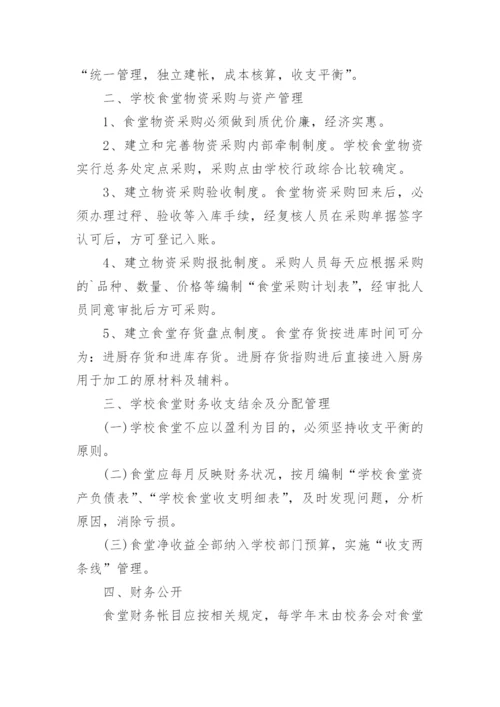 “统一管理，独立建帐，成本核算，收支平衡”。

二、学校食堂物资采购与资产管理

1、食堂物资采购必须做到质优价廉，经济实惠。

2、建立和完善物资采购内部牵制制度。学校食堂物资实行总务处定点采购，采购点由学校行政综合比较确定。

3、建立物资采购验收制度。食堂物资采购回来后，必须办理过秤、验收等入库手续，经复核人员在采购单据签字认可后，方可登记入账。

4、建立物资采购报批制度。采购人员每天应根据采购的`品种、数量、价格等编制“食堂采购计划表”，经审批人员同意审批后方可采购。

5、建立食堂存货盘点制度。食堂存货按进库时间可分为：进厨存货和进库存货。进厨存货指购进后直接进入厨房用于加工的原材料及辅料。

三、学校食堂财务收支结余及分配管理

(一)学校食堂不应以盈利为目的，必须坚持收支平衡的原则。

(二)食堂应每月反映财务状况，按月编制“学校食堂资产负债表”、“学校食堂收支明细表”，及时发现问题，分析原因，消除亏损。

(三)食堂净收益全部纳入学校部门预算，实施“收支两条线”管理。

四、财务公开

食堂财务帐目应按相关规定，每学年末由校务会对食堂